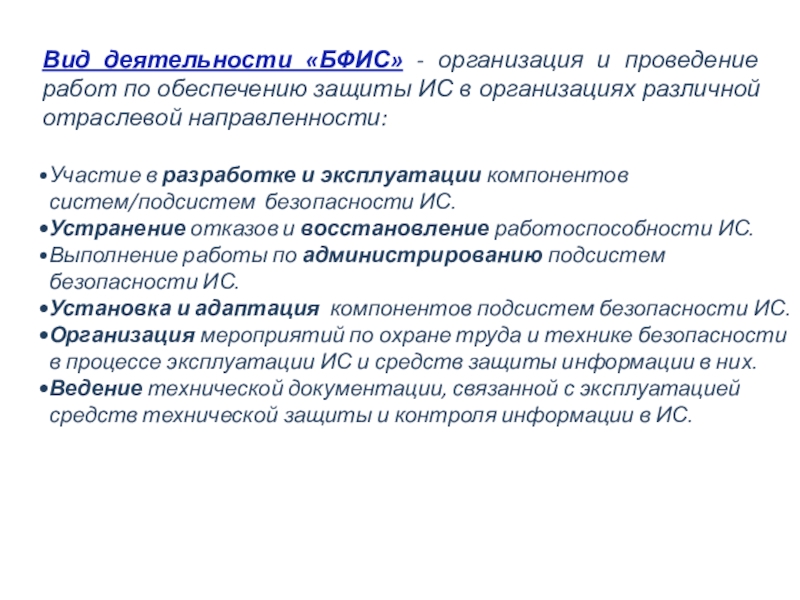 Вид деятельности «БФИС» - организация и проведение работ по обеспечению защиты ИС в организациях различной отраслевой направленности:

• Участие в разработке и эксплуатации компонентов систем/подсистем безопасности ИС.
• Устранение отказов и восстановление работоспособности ИС.
• Выполнение работы по администрированию подсистем безопасности ИС.
• Установка и адаптация компонентов подсистем безопасности ИС.
• Организация мероприятий по охране труда и технике безопасности в процессе эксплуатации ИС и средств защиты информации в них.
• Ведение технической документации, связанной с эксплуатацией средств технической защиты и контроля информации в ИС.